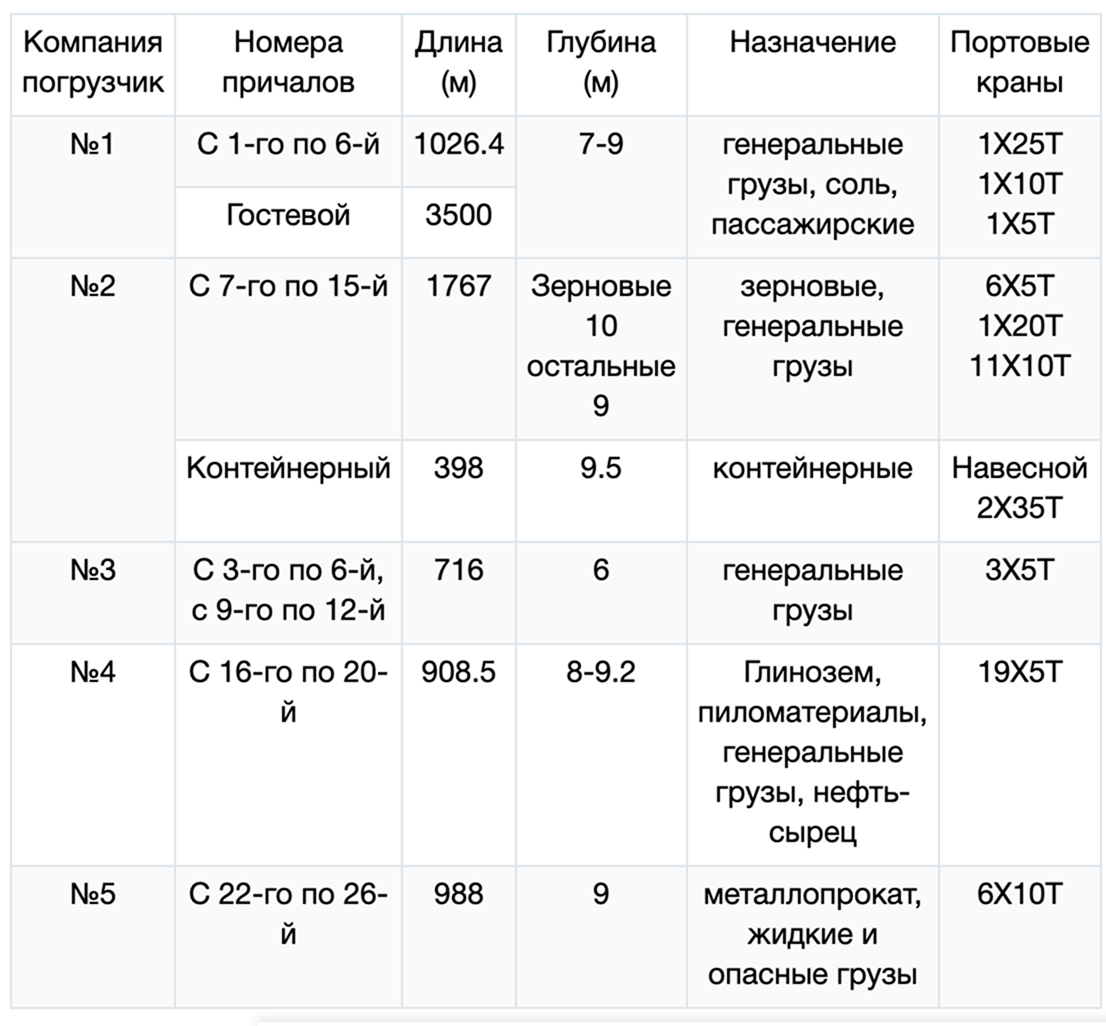 | Компания погрузчик | Номера причалов | Длина (м) | Глубина (м) | Назначение | Портовые краны |
|---|---|---|---|---|---|
| №1 | С 1-го по 6-й | 1026.4 | 7-9 | генеральные грузы, соль, пассажирские | 1X25T 1X10T 1X5T |
| | Гостевой | 3500 | | | |
| №2 | С 7-го по 15-й | 1767 | Зерновые 10 остальные 9 | зерновые, генеральные грузы | 6X5T 1X20T 11X10T |
| | Контейнерный | 398 | 9.5 | контейнерные | Навесной 2X35T |
| №3 | С 3-го по 6-й, с 9-го по 12-й | 716 | 6 | генеральные грузы | 3X5T |
| №4 | С 16-го по 20-й | 908.5 | 8-9.2 | Глинозем, пиломатериалы, генеральные грузы, нефть-сырец | 19X5T |
| №5 | С 22-го по 26-й | 988 | 9 | металлопрокат, жидкие и опасные грузы | 6X10T |